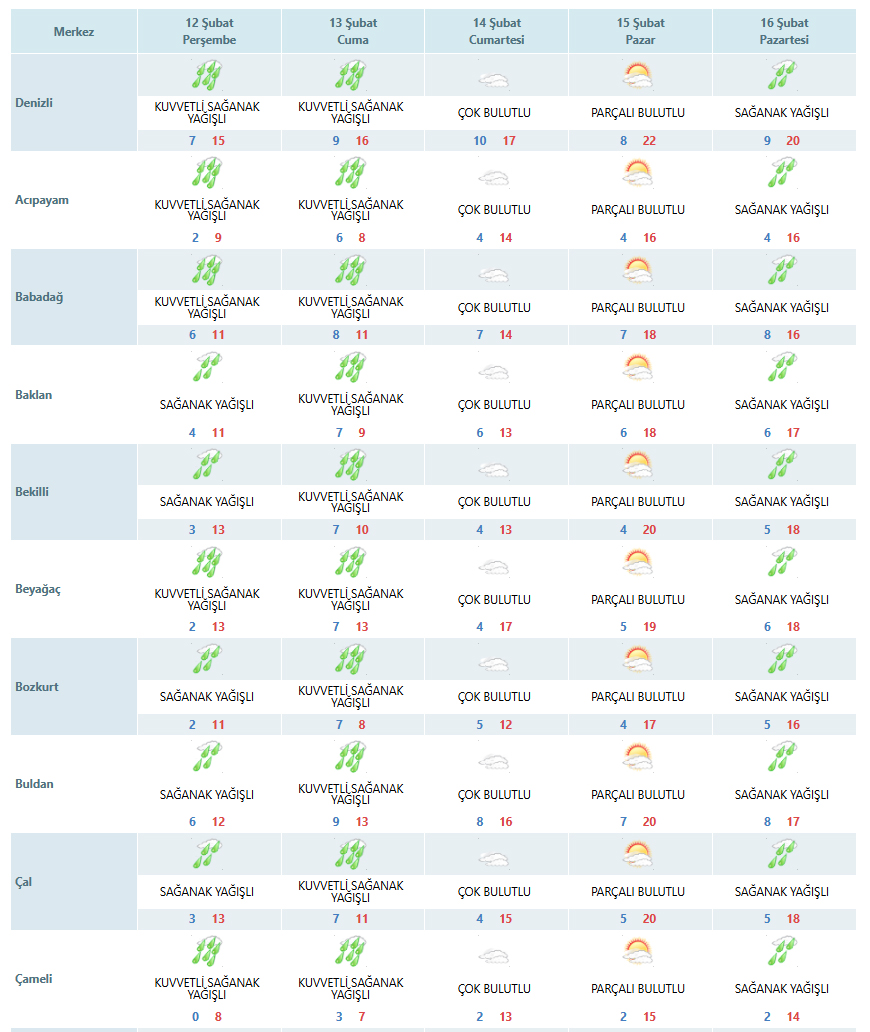 | Merkez | 12 Şubat Perşembe | 13 Şubat Cuma | 14 Şubat Cumartesi | 15 Şubat Pazar | 16 Şubat Pazartesi |
|---|---|---|---|---|---|
| Denizli | KUVVETLİ SAĞANAK YAĞIŞLI 7 15 | KUVVETLİ SAĞANAK YAĞIŞLI 9 16 | ÇOK BULUTLU 10 17 | PARÇALI BULUTLU 8 22 | SAĞANAK YAĞIŞLI 9 20 |
| Acıpayam | KUVVETLİ SAĞANAK YAĞIŞLI 2 9 | KUVVETLİ SAĞANAK YAĞIŞLI 6 8 | ÇOK BULUTLU 4 14 | PARÇALI BULUTLU 4 16 | SAĞANAK YAĞIŞLI 4 16 |
| Babadağ | KUVVETLİ SAĞANAK YAĞIŞLI 6 11 | KUVVETLİ SAĞANAK YAĞIŞLI 8 11 | ÇOK BULUTLU 7 14 | PARÇALI BULUTLU 7 18 | SAĞANAK YAĞIŞLI 8 16 |
| Baklan | SAĞANAK YAĞIŞLI 4 11 | KUVVETLİ SAĞANAK YAĞIŞLI 7 9 | ÇOK BULUTLU 6 13 | PARÇALI BULUTLU 6 18 | SAĞANAK YAĞIŞLI 6 17 |
| Bekilli | SAĞANAK YAĞIŞLI 3 13 | KUVVETLİ SAĞANAK YAĞIŞLI 7 10 | ÇOK BULUTLU 4 13 | PARÇALI BULUTLU 4 20 | SAĞANAK YAĞIŞLI 5 18 |
| Beyağaç | KUVVETLİ SAĞANAK YAĞIŞLI 2 13 | KUVVETLİ SAĞANAK YAĞIŞLI 7 13 | ÇOK BULUTLU 4 17 | PARÇALI BULUTLU 5 19 | SAĞANAK YAĞIŞLI 6 18 |
| Bozkurt | SAĞANAK YAĞIŞLI 2 11 | KUVVETLİ SAĞANAK YAĞIŞLI 7 8 | ÇOK BULUTLU 5 12 | PARÇALI BULUTLU 4 17 | SAĞANAK YAĞIŞLI 5 16 |
| Buldan | SAĞANAK YAĞIŞLI 6 12 | KUVVETLİ SAĞANAK YAĞIŞLI 9 13 | ÇOK BULUTLU 8 16 | PARÇALI BULUTLU 7 20 | SAĞANAK YAĞIŞLI 8 17 |
| Çal | SAĞANAK YAĞIŞLI 3 13 | KUVVETLİ SAĞANAK YAĞIŞLI 7 11 | ÇOK BULUTLU 4 15 | PARÇALI BULUTLU 5 20 | SAĞANAK YAĞIŞLI 5 18 |
| Çameli | KUVVETLİ SAĞANAK YAĞIŞLI 0 8 | KUVVETLİ SAĞANAK YAĞIŞLI 3 7 | ÇOK BULUTLU 2 13 | PARÇALI BULUTLU 2 15 | SAĞANAK YAĞIŞLI 2 14 |